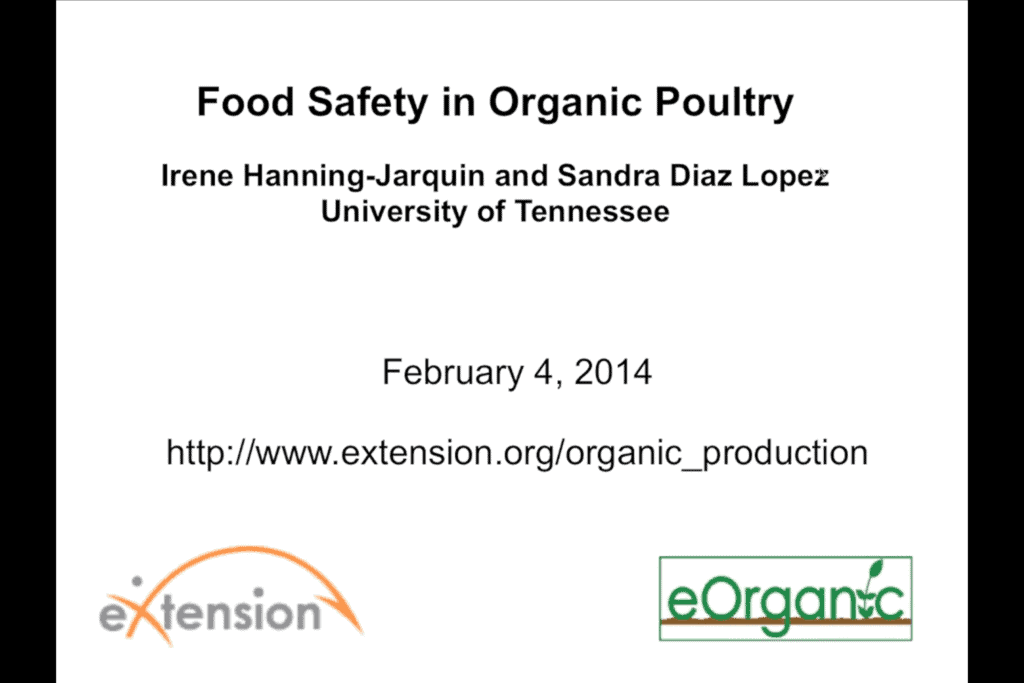 Food Safety in Organic Poultry

Irene Hanning-Jarquin and Sandra Diaz Lopez
University of Tennessee

February 4, 2014

http://www.extension.org/organic_production

eXtension

eOrganic